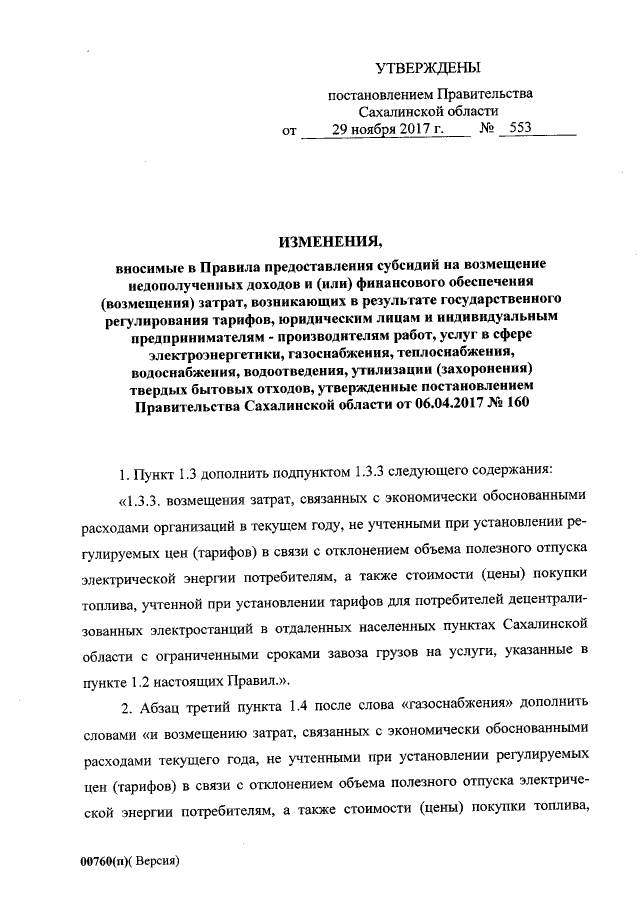 УТВЕРЖДЕНЫ

постановлением Правительства Сахалинской области
от 29 ноября 2017 г. № 553

ИЗМЕНЕНИЯ,

вносимые в Правила предоставления субсидий на возмещение недополученных доходов и (или) финансового обеспечения (возмещения) затрат, возникающих в результате государственного регулирования тарифов, юридическим лицам и индивидуальным предпринимателям - производителям работ, услуг в сфере электроэнергетики, газоснабжения, теплоснабжения, водоснабжения, водоотведения, утилизации (захоронения) твердых бытовых отходов, утвержденные постановлением Правительства Сахалинской области от 06.04.2017 № 160

1. Пункт 1.3 дополнить подпунктом 1.3.3 следующего содержания:

«1.3.3. возмещения затрат, связанных с экономически обоснованными расходами организаций в текущем году, не учтенными при установлении регулируемых цен (тарифов) в связи с отклонением объема полезного отпуска электрической энергии потребителям, а также стоимости (цены) покупки топлива, учтенной при установлении тарифов для потребителей децентрализованных электростанций в отдаленных населенных пунктах Сахалинской области с ограниченными сроками завоза грузов на услуги, указанные в пункте 1.2 настоящих Правил.».

2. Абзац третий пункта 1.4 после слова «газоснабжения» дополнить словами «и возмещению затрат, связанных с экономически обоснованными расходами текущего года, не учтенными при установлении регулируемых цен (тарифов) в связи с отклонением объема полезного отпуска электрической энергии потребителям, а также стоимости (цены) покупки топлива,

00760(п)( Версия)